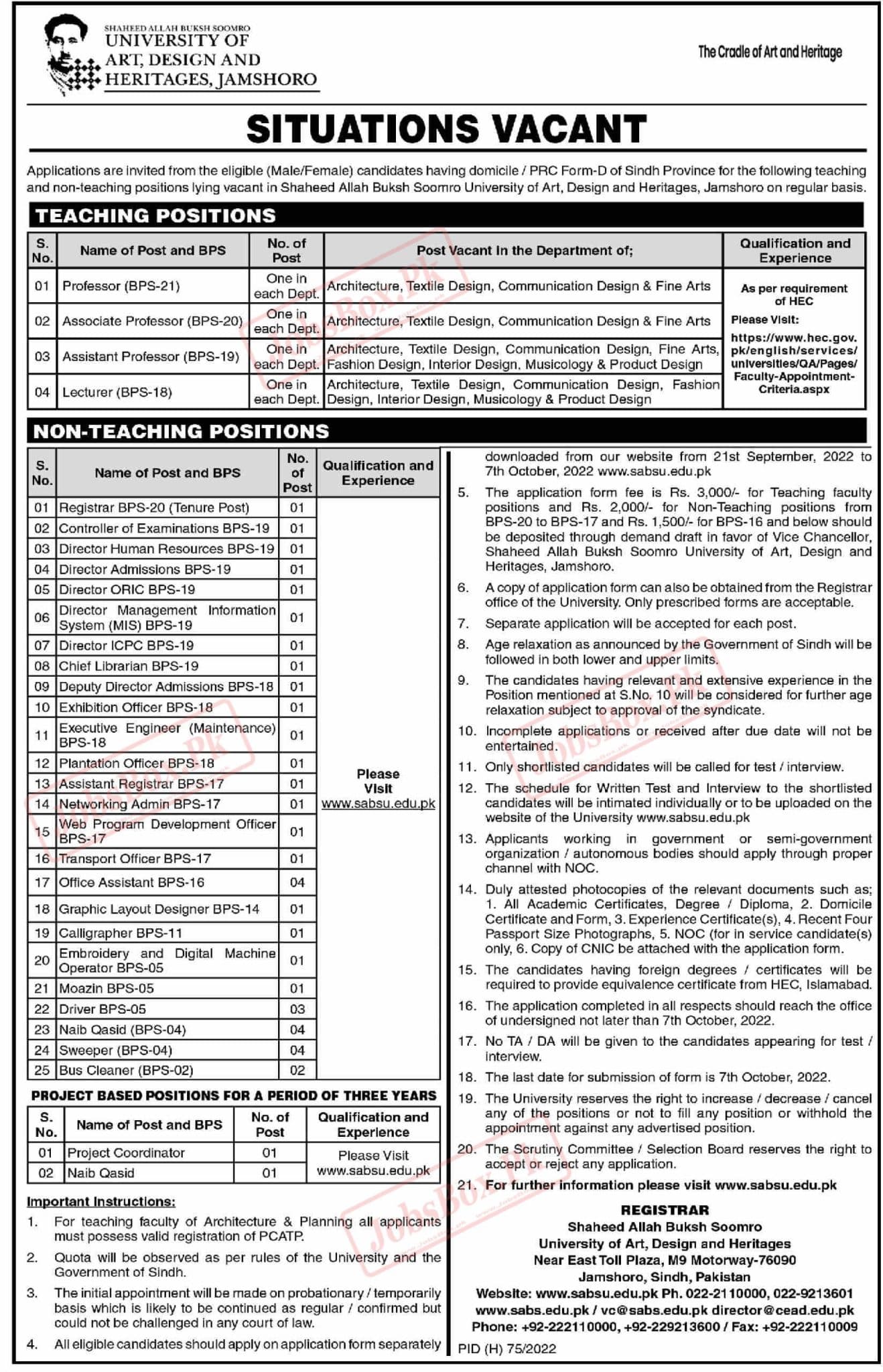 SHAHEED ALLAH BUKSH SOOMRO
UNIVERSITY OF ART, DESIGN AND HERITAGES, JAMSHORO

The Cradle of Art and Heritage

SITUATIONS VACANT

Applications are invited from the eligible (Male/Female) candidates having domicile / PRC Form-D of Sindh Province for the following teaching and non-teaching positions lying vacant in Shaheed Allah Buksh Soomro University of Art, Design and Heritages, Jamshoro on regular basis.

TEACHING POSITIONS

| S. No. | Name of Post and BPS | No. of Post | Post Vacant in the Department of; | Qualification and Experience |
|---|---|---|---|---|
| 01 | Professor (BPS-21) | One in each Dept. | Architecture, Textile Design, Communication Design & Fine Arts | As per requirement of HEC Please Visit: https://www.hec.gov.pk/english/services/universities/QA/Pages/Faculty-Appointment-Criteria.aspx |
| 02 | Associate Professor (BPS-20) | One in each Dept. | Architecture, Textile Design, Communication Design & Fine Arts | |
| 03 | Assistant Professor (BPS-19) | One in each Dept. | Architecture, Textile Design, Communication Design, Fine Arts, Fashion Design, Interior Design, Musicology & Product Design | |
| 04 | Lecturer (BPS-18) | One in each Dept. | Architecture, Textile Design, Communication Design, Fashion Design, Interior Design, Musicology & Product Design | |

NON-TEACHING POSITIONS

| S. No. | Name of Post and BPS | No. of Post | Qualification and Experience |
|---|---|---|---|
| 01 | Registrar BPS-20 (Tenure Post) | 01 | Please Visit www.sabsu.edu.pk |
| 02 | Controller of Examinations BPS-19 | 01 | |
| 03 | Director Human Resources BPS-19 | 01 | |
| 04 | Director Admissions BPS-19 | 01 | |
| 05 | Director ORIC BPS-19 | 01 | |
| 06 | Director Management Information System (MIS) BPS-19 | 01 | |
| 07 | Director ICPC BPS-19 | 01 | |
| 08 | Chief Librarian BPS-19 | 01 | |
| 09 | Deputy Director Admissions BPS-18 | 01 | |
| 10 | Exhibition Officer BPS-18 | 01 | |
| 11 | Executive Engineer (Maintenance) BPS-18 | 01 | |
| 12 | Plantation Officer BPS-18 | 01 | |
| 13 | Assistant Registrar BPS-17 | 01 | |
| 14 | Networking Admin BPS-17 | 01 | |
| 15 | Web Program Development Officer BPS-17 | 01 | |
| 16 | Transport Officer BPS-17 | 01 | |
| 17 | Office Assistant BPS-16 | 04 | |
| 18 | Graphic Layout Designer BPS-14 | 01 | |
| 19 | Calligrapher BPS-11 | 01 | |
| 20 | Embroidery and Digital Machine Operator BPS-05 | 01 | |
| 21 | Moazin BPS-05 | 01 | |
| 22 | Driver BPS-05 | 03 | |
| 23 | Naib Qasid (BPS-04) | 04 | |
| 24 | Sweeper (BPS-04) | 04 | |
| 25 | Bus Cleaner (BPS-02) | 02 | |

PROJECT BASED POSITIONS FOR A PERIOD OF THREE YEARS

| S. No. | Name of Post and BPS | No. of Post | Qualification and Experience |
|---|---|---|---|
| 01 | Project Coordinator | 01 | Please Visit www.sabsu.edu.pk |
| 02 | Naib Qasid | 01 | |

Important Instructions:
1. For teaching faculty of Architecture & Planning all applicants must possess valid registration of PCATP.
2. Quota will be observed as per rules of the University and the Government of Sindh.
3. The initial appointment will be made on probationary / temporarily basis which is likely to be continued as regular / confirmed but could not be challenged in any court of law.
4. All eligible candidates should apply on application form separately downloaded from our website from 21st September, 2022 to 7th October, 2022 www.sabsu.edu.pk
5. The application form fee is Rs. 3,000/- for Teaching faculty positions and Rs. 2,000/- for Non-Teaching positions from BPS-20 to BPS-17 and Rs. 1,500/- for BPS-16 and below should be deposited through demand draft in favor of Vice Chancellor, Shaheed Allah Buksh Soomro University of Art, Design and Heritages, Jamshoro.
6. A copy of application form can also be obtained from the Registrar office of the University. Only prescribed forms are acceptable.
7. Separate application will be accepted for each post.
8. Age relaxation as announced by the Government of Sindh will be followed in both lower and upper limits.
9. The candidates having relevant and extensive experience in the Position mentioned at S.No. 10 will be considered for further age relaxation subject to approval of the syndicate.
10. Incomplete applications or received after due date will not be entertained.
11. Only shortlisted candidates will be called for test / interview.
12. The schedule for Written Test and Interview to the shortlisted candidates will be intimated individually or to be uploaded on the website of the University www.sabsu.edu.pk
13. Applicants working in government or semi-government organization / autonomous bodies should apply through proper channel with NOC.
14. Duly attested photocopies of the relevant documents such as; 1. All Academic Certificates, Degree / Diploma, 2. Domicile Certificate and Form, 3. Experience Certificate(s), 4. Recent Four Passport Size Photographs, 5. NOC (for in service candidate(s) only, 6. Copy of CNIC be attached with the application form.
15. The candidates having foreign degrees / certificates will be required to provide equivalence certificate from HEC, Islamabad.
16. The application completed in all respects should reach the office of undersigned not later than 7th October, 2022.
17. No TA / DA will be given to the candidates appearing for test / interview.
18. The last date for submission of form is 7th October, 2022.
19. The University reserves the right to increase / decrease / cancel any of the positions or not to fill any position or withhold the appointment against any advertised position.
20. The Scrutiny Committee / Selection Board reserves the right to accept or reject any application.
21. For further information please visit www.sabsu.edu.pk

REGISTRAR
Shaheed Allah Buksh Soomro
University of Art, Design and Heritages
Near East Toll Plaza, M9 Motorway-76090
Jamshoro, Sindh, Pakistan
Website: www.sabsu.edu.pk Ph. 022-2110000, 022-9213601
www.sabs.edu.pk / vc@sabs.edu.pk director@cead.edu.pk
Phone: +92-222110000, +92-229213600 / Fax: +92-222110009

PID (H) 75/2022

JobsBox.Pk